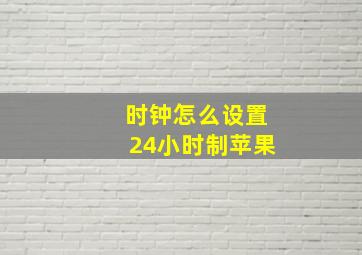 时钟怎么设置
24小时制苹果